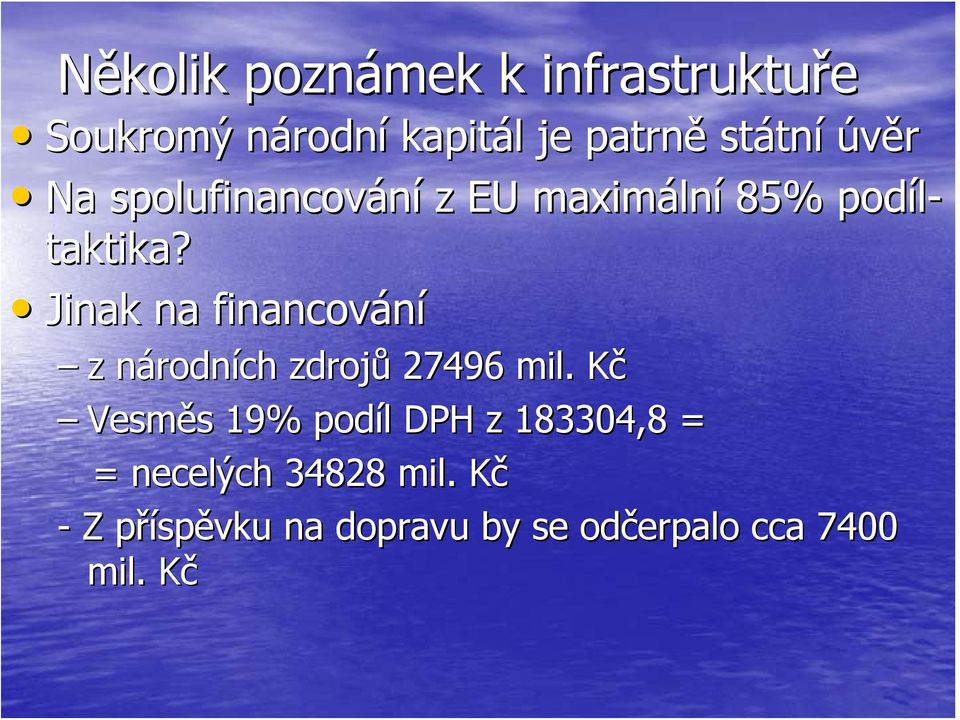 Několik poznámek k infrastruktuře

• Soukromý národní kapitál je patrně státní úvěr
• Na spolufinancování z EU maximální 85% podíl-taktika?
• Jinak na financování
– z národních zdrojů 27496 mil. Kč
– Vesměs 19% podíl DPH z 183304,8 =
= necelých 34828 mil. Kč
- Z příspěvku na dopravu by se odčerpalo cca 7400 mil. Kč